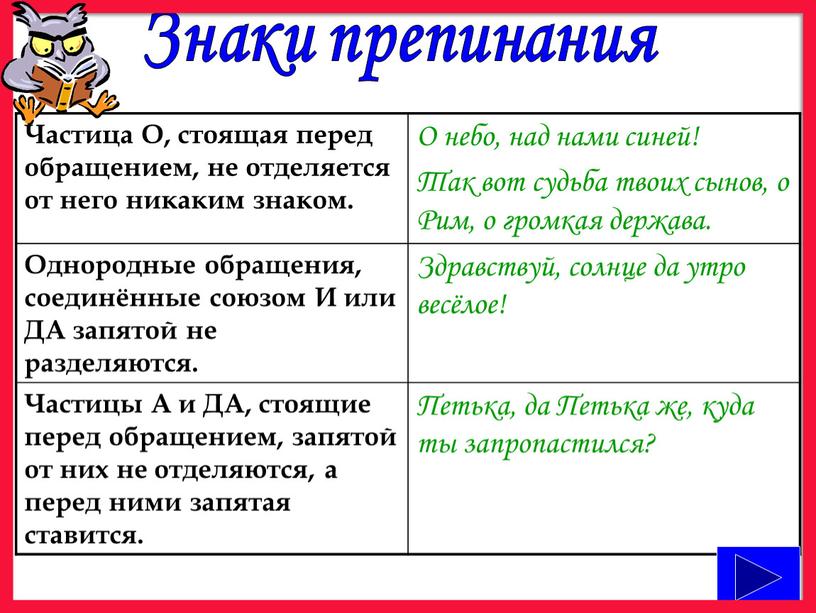 Знаки препинания

| | |
|---|---|
| Частица О, стоящая перед обращением, не отделяется от него никаким знаком. | О небо, над нами синей! Так вот судьба твоих сынов, о Рим, о громкая держава. |
| Однородные обращения, соединённые союзом И или ДА запятой не разделяются. | Здравствуй, солнце да утро весёлое! |
| Частицы А и ДА, стоящие перед обращением, запятой от них не отделяются, а перед ними запятая ставится. | Петька, да Петька же, куда ты запропастился? |